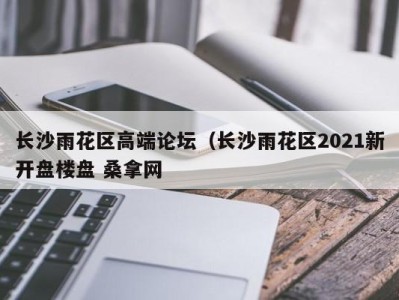 长沙雨花区高端论坛（长沙雨花区2021新开盘楼盘 桑拿网